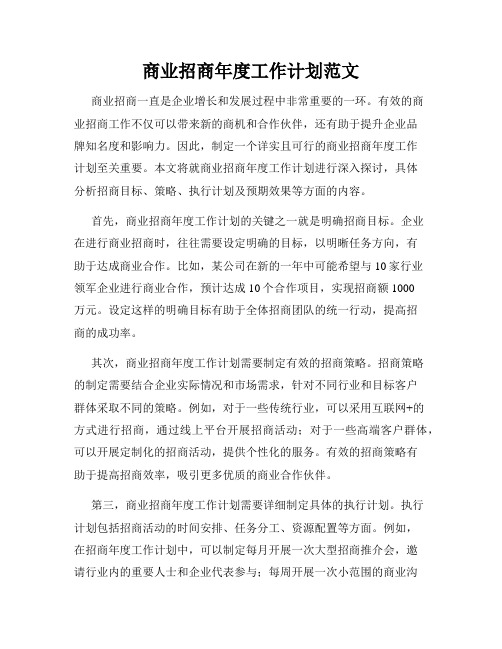 商业招商年度工作计划范文

商业招商一直是企业增长和发展过程中非常重要的一环。有效的商业招商工作不仅可以带来新的商机和合作伙伴，还有助于提升企业品牌知名度和影响力。因此，制定一个详实且可行的商业招商年度工作计划至关重要。本文将就商业招商年度工作计划进行深入探讨，具体分析招商目标、策略、执行计划及预期效果等方面的内容。

首先，商业招商年度工作计划的关键之一就是明确招商目标。企业在进行商业招商时，往往需要设定明确的目标，以明晰任务方向，有助于达成商业合作。比如，某公司在新的一年中可能希望与10家行业领军企业进行商业合作，预计达成10个合作项目，实现招商额1000万元。设定这样的明确目标有助于全体招商团队的统一行动，提高招商的成功率。

其次，商业招商年度工作计划需要制定有效的招商策略。招商策略的制定需要结合企业实际情况和市场需求，针对不同行业和目标客户群体采取不同的策略。例如，对于一些传统行业，可以采用互联网+的方式进行招商，通过线上平台开展招商活动；对于一些高端客户群体，可以开展定制化的招商活动，提供个性化的服务。有效的招商策略有助于提高招商效率，吸引更多优质的商业合作伙伴。

第三，商业招商年度工作计划需要详细制定具体的执行计划。执行计划包括招商活动的时间安排、任务分工、资源配置等方面。例如，在招商年度工作计划中，可以制定每月开展一次大型招商推介会，邀请行业内的重要人士和企业代表参与；每周开展一次小范围的商业沟